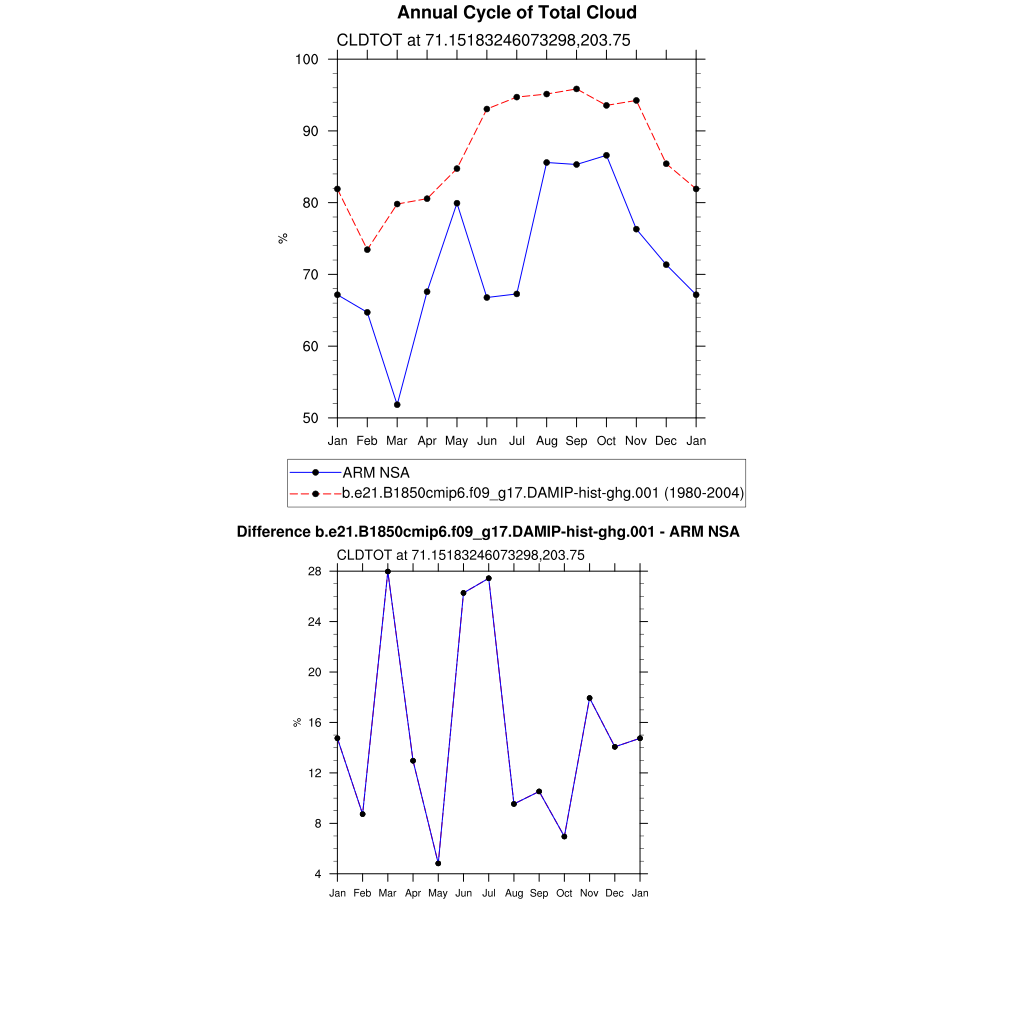 Annual Cycle of Total Cloud

CLDTOT at 71.15183246073298,203.75

100
90
80
70
60
50

%

Jan Feb Mar Apr May Jun Jul Aug Sep Oct Nov Dec Jan

ARM NSA
b.e21.B1850cmip6.f09_g17.DAMIP-hist-ghg.001 (1980-2004)

Difference b.e21.B1850cmip6.f09_g17.DAMIP-hist-ghg.001 - ARM NSA

CLDTOT at 71.15183246073298,203.75

28
24
20
16
12
8
4

%

Jan Feb Mar Apr May Jun Jul Aug Sep Oct Nov Dec Jan